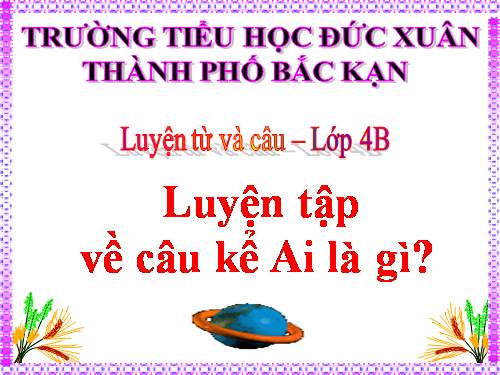 TRƯỜNG TIỂU HỌC ĐỨC XUÂN
THÀNH PHỐ BẮC KẠN

Luyện từ và câu – Lớp 4B

Luyện tập
về câu kể Ai là gì?